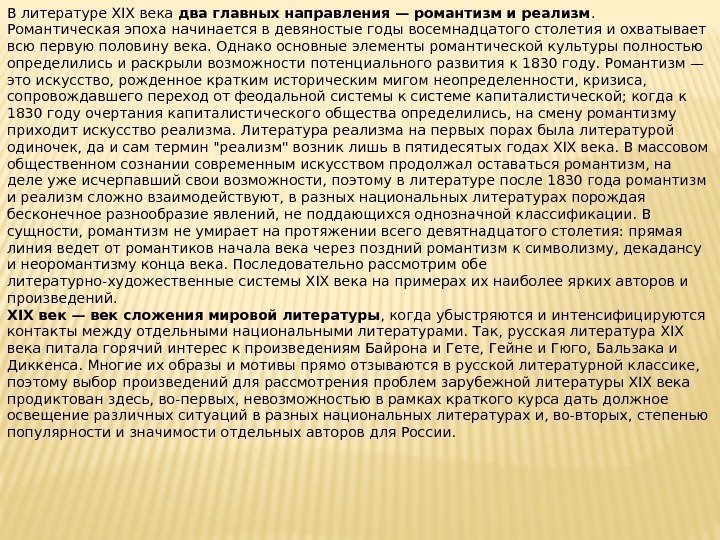 В литературе XIX века два главных направления — романтизм и реализм. Романтическая эпоха начинается в девяностые годы восемнадцатого столетия и охватывает всю первую половину века. Однако основные элементы романтической культуры полностью определились и раскрыли возможности потенциального развития к 1830 году. Романтизм — это искусство, рожденное кратким историческим мигом неопределенности, кризиса, сопровождавшего переход от феодальной системы к системе капиталистической; когда к 1830 году очертания капиталистического общества определились, на смену романтизму приходит искусство реализма. Литература реализма на первых порах была литературой одиночек, да и сам термин "реализм" возник лишь в пятидесятых годах XIX века. В массовом общественном сознании современным искусством продолжал оставаться романтизм, на деле уже исчерпавший свои возможности, поэтому в литературе после 1830 года романтизм и реализм сложно взаимодействуют, в разных национальных литературах порождая бесконечное разнообразие явлений, не поддающихся однозначной классификации. В сущности, романтизм не умирает на протяжении всего девятнадцатого столетия: прямая линия ведет от романтиков начала века через поздний романтизм к символизму, декадансу и неоромантизму конца века. Последовательно рассмотрим обе литературно-художественные системы XIX века на примерах их наиболее ярких авторов и произведений.
XIX век — век сложения мировой литературы, когда убыстряются и интенсифицируются контакты между отдельными национальными литературами. Так, русская литература XIX века питала горячий интерес к произведениям Байрона и Гете, Гейне и Гюго, Бальзака и Диккенса. Многие их образы и мотивы прямо отзываются в русской литературной классике, поэтому выбор произведений для рассмотрения проблем зарубежной литературы XIX века продиктован здесь, во-первых, невозможностью в рамках краткого курса дать должное освещение различных ситуаций в разных национальных литературах и, во-вторых, степенью популярности и значимости отдельных авторов для России.